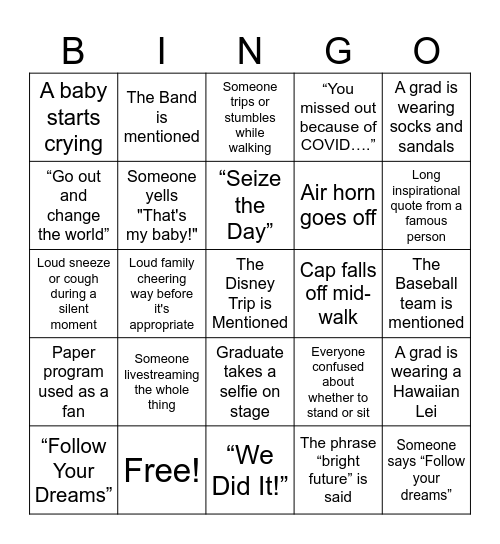 | B | I | N | G | O |
|---|---|---|---|---|
| A baby starts crying | The Band is mentioned | Someone trips or stumbles while walking | “You missed out because of COVID….” | A grad is wearing socks and sandals |
| “Go out and change the world” | Someone yells "That's my baby!" | “Seize the Day” | Air horn goes off | Long inspirational quote from a famous person |
| Loud sneeze or cough during a silent moment | Loud family cheering way before it's appropriate | The Disney Trip is Mentioned | Cap falls off mid-walk | The Baseball team is mentioned |
| Paper program used as a fan | Someone livestreaming the whole thing | Graduate takes a selfie on stage | Everyone confused about whether to stand or sit | A grad is wearing a Hawaiian Lei |
| “Follow Your Dreams” | Free! | “We Did It!” | The phrase “bright future” is said | Someone says “Follow your dreams” |